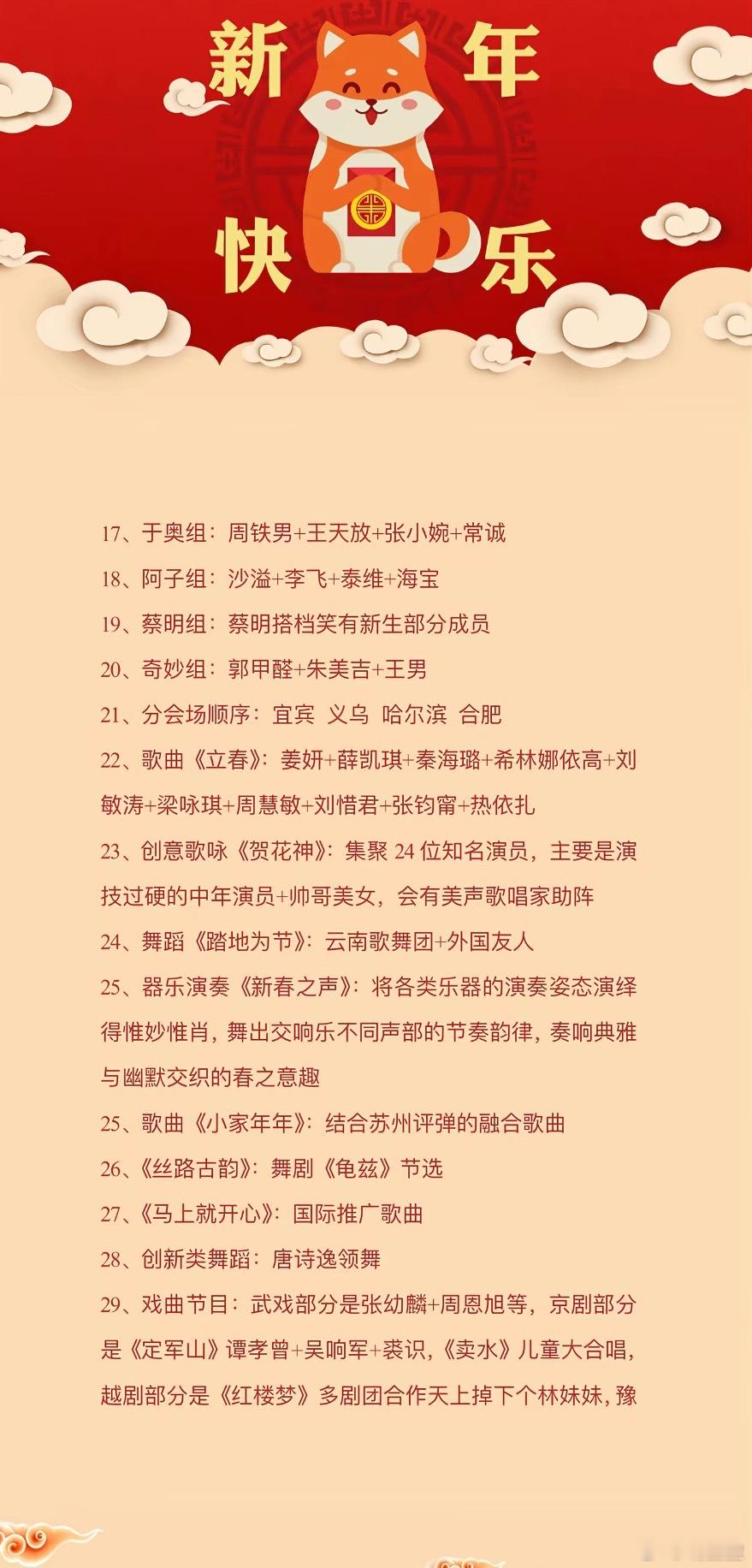 新年快乐

17、于奥组：周铁男+王天放+张小婉+常诚

18、阿子组：沙溢+李飞+泰维+海宝

19、蔡明组：蔡明搭档笑有新生部分成员

20、奇妙组：郭甲醛+朱美吉+王男

21、分会场顺序：宜宾 义乌 哈尔滨 合肥

22、歌曲《立春》：姜妍+薛凯琪+秦海璐+希林娜依高+刘敏涛+梁咏琪+周慧敏+刘惜君+张钧甯+热依扎

23、创意歌咏《贺花神》：集聚 24 位知名演员，主要是演技过硬的中年演员+帅哥美女，会有美声歌唱家助阵

24、舞蹈《踏地为节》：云南歌舞团+外国友人

25、器乐演奏《新春之声》：将各类乐器的演奏姿态演绎得惟妙惟肖，舞出交响乐不同声部的节奏韵律，奏响典雅与幽默交织的春之意趣

25、歌曲《小家年年》：结合苏州评弹的融合歌曲

26、《丝路古韵》：舞剧《龟兹》节选

27、《马上就开心》：国际推广歌曲

28、创新类舞蹈：唐诗逸领舞

29、戏曲节目：武戏部分是张幼麟+周恩旭等，京剧部分是《定军山》谭孝曾+吴响军+裘识，《卖水》儿童大合唱，越剧部分是《红楼梦》多剧团合作天上掉下个林妹妹，豫